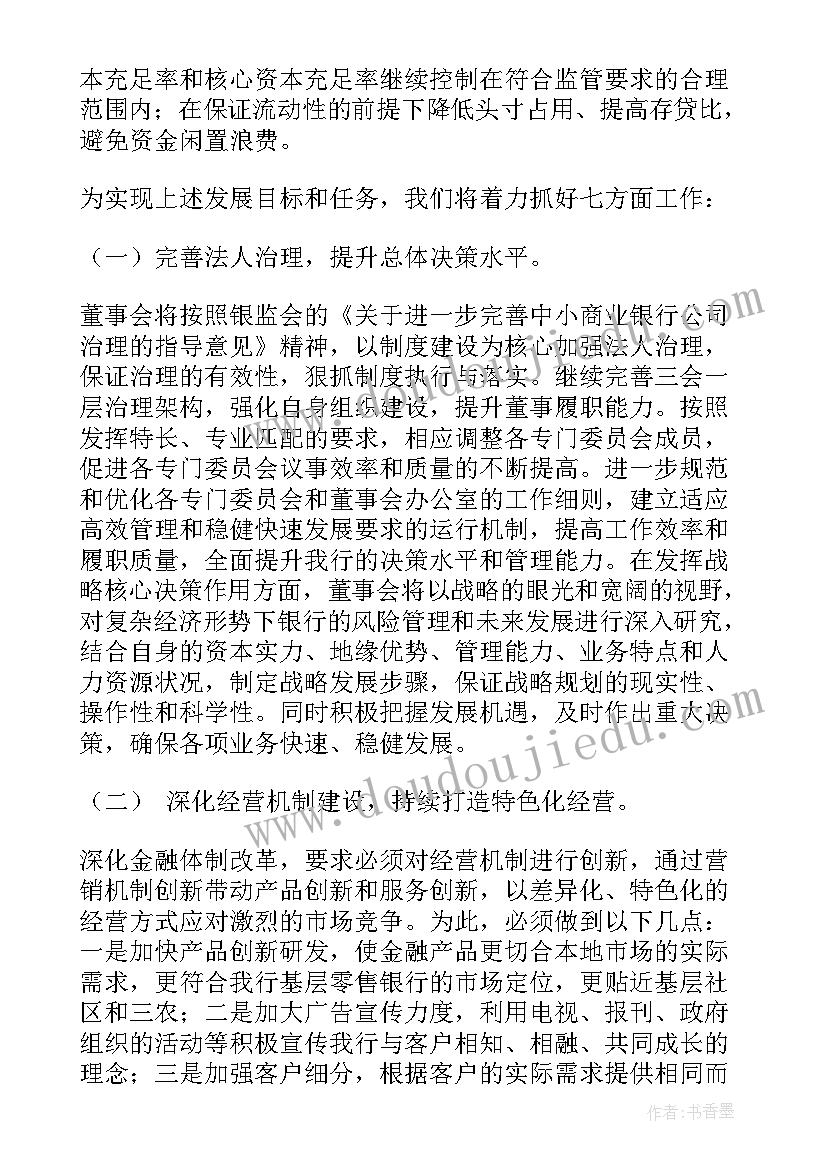 本充足率和核心资本充足率继续控制在符合监管要求的合理范围内；在保证流动性的前提下降低头寸占用、提高存贷比，避免资金闲置浪费。

为实现上述发展目标和任务，我们将着力抓好七方面工作：

（一）完善法人治理，提升总体决策水平。

董事会将按照银监会的《关于进一步完善中小商业银行公司治理的指导意见》精神，以制度建设为核心加强法人治理，保证治理的有效性，狠抓制度执行与落实。继续完善三会一层治理架构，强化自身组织建设，提升董事履职能力。按照发挥特长、专业匹配的要求，相应调整各专门委员会成员，促进各专门委员会议事效率和质量的不断提高。进一步规范和优化各专门委员会和董事会办公室的工作细则，建立适应高效管理和稳健快速发展要求的运行机制，提高工作效率和履职质量，全面提升我行的决策水平和管理能力。在发挥战略核心决策作用方面，董事会将以战略的眼光和宽阔的视野，对复杂经济形势下银行的风险管理和未来发展进行深入研究，结合自身的资本实力、地缘优势、管理能力、业务特点和人力资源状况，制定战略发展步骤，保证战略规划的现实性、操作性和科学性。同时积极把握发展机遇，及时作出重大决策，确保各项业务快速、稳健发展。

（二） 深化经营机制建设，持续打造特色化经营。

深化金融体制改革，要求必须对经营机制进行创新，通过营销机制创新带动产品创新和服务创新，以差异化、特色化的经营方式应对激烈的市场竞争。为此，必须做到以下几点：一是加快产品创新研发，使金融产品更切合本地市场的实际需求，更符合我行基层零售银行的市场定位，更贴近基层社区和三农；二是加大广告宣传力度，利用电视、报刊、政府组织的活动等积极宣传我行与客户相知、相融、共同成长的理念；三是加强客户细分，根据客户的实际需求提供相同而

www.doudoujiedu.com

作者：书香墨